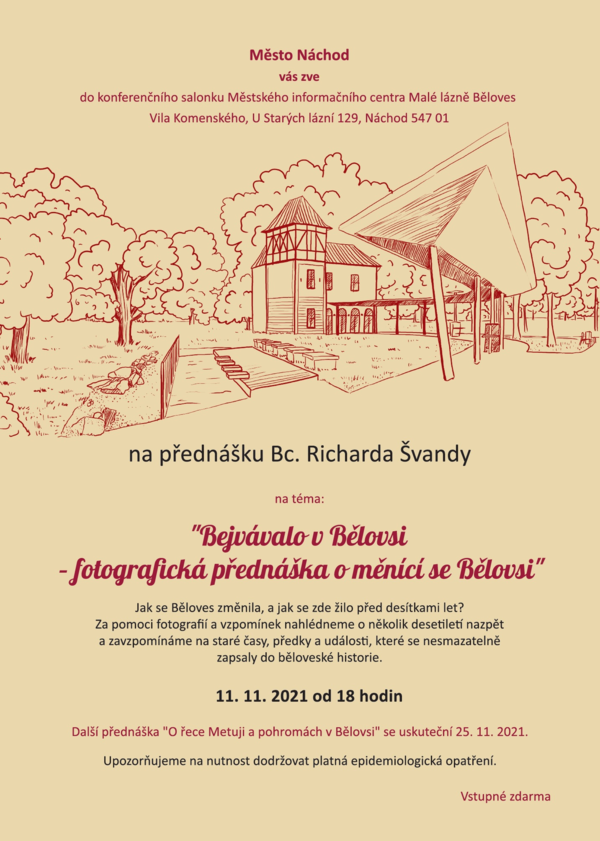 Město Náchod
vás zve
do konferenčního salonku Městského informačního centra Malé lázně Běloves
Vila Komenského, U Starých lázní 129, Náchod 547 01

na přednášku Bc. Richarda Švandy

na téma:

"Bejvávalo v Bělovsi
- fotografická přednáška o měnící se Bělovsi"

Jak se Běloves změnila, a jak se zde žilo před desítkami let?
Za pomoci fotografií a vzpomínek nahlédneme o několik desetiletí nazpět a zavzpomínáme na staré časy, předky a události, které se nesmazatelně zapsaly do běloveské historie.

11. 11. 2021 od 18 hodin

Další přednáška "O řece Metuji a pohromách v Bělovsi" se uskuteční 25. 11. 2021.

Upozorňujeme na nutnost dodržovat platná epidemiologická opatření.

Vstupné zdarma